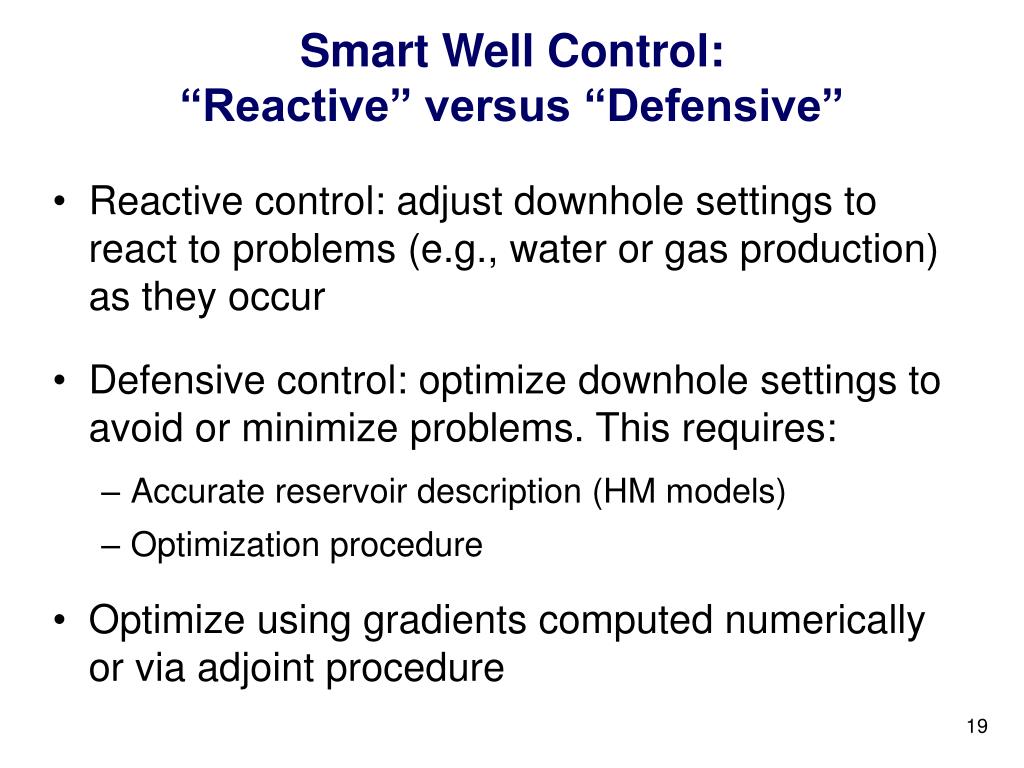 Smart Well Control:
“Reactive” versus “Defensive”

• Reactive control: adjust downhole settings to react to problems (e.g., water or gas production) as they occur

• Defensive control: optimize downhole settings to avoid or minimize problems. This requires:
– Accurate reservoir description (HM models)
– Optimization procedure

• Optimize using gradients computed numerically or via adjoint procedure

19